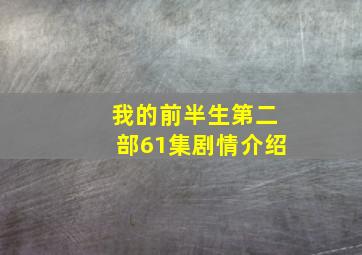 我的前半生第二部61集剧情介绍